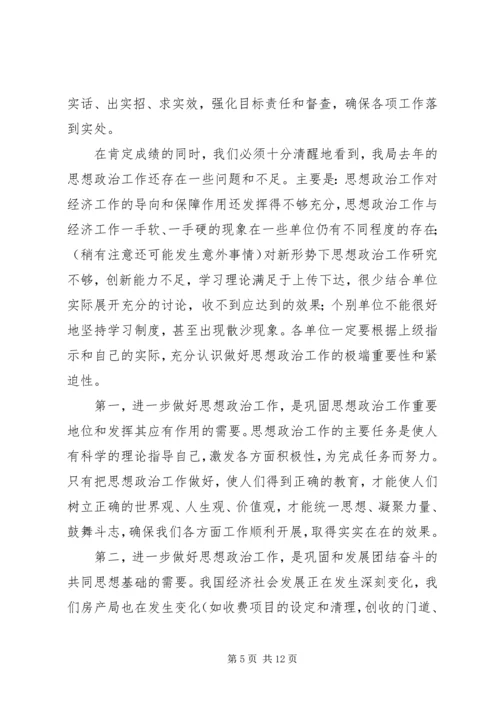 实话、出实招、求实效，强化目标责任和督查，确保各项工作落到实处。

在肯定成绩的同时，我们必须十分清醒地看到，我局去年的思想政治工作还存在一些问题和不足。主要是：思想政治工作对经济工作的导向和保障作用还发挥得不够充分，思想政治工作与经济工作一手软、一手硬的现象在一些单位仍有不同程度的存在；（稍有注意还可能发生意外事情）对新形势下思想政治工作研究不够，创新能力不足，学习理论满足于上传下达，很少结合单位实际展开充分的讨论，收不到应达到的效果；个别单位不能很好地坚持学习制度，甚至出现散沙现象。各单位一定要根据上级指示和自己的实际，充分认识做好思想政治工作的极端重要性和紧迫性。

第一，进一步做好思想政治工作，是巩固思想政治工作重要地位和发挥其应有作用的需要。思想政治工作的主要任务是使人有科学的理论指导自己，激发各方面积极性，为完成任务而努力。只有把思想政治工作做好，使人们得到正确的教育，才能使人们树立正确的世界观、人生观、价值观，才能统一思想、凝聚力量、鼓舞斗志，确保我们各方面工作顺利开展，取得实实在在的效果。

第二，进一步做好思想政治工作，是巩固和发展团结奋斗的共同思想基础的需要。我国经济社会发展正在发生深刻变化，我们房产局也在发生变化（如收费项目的设定和清理，创收的门道、

第 5 页 共 12 页